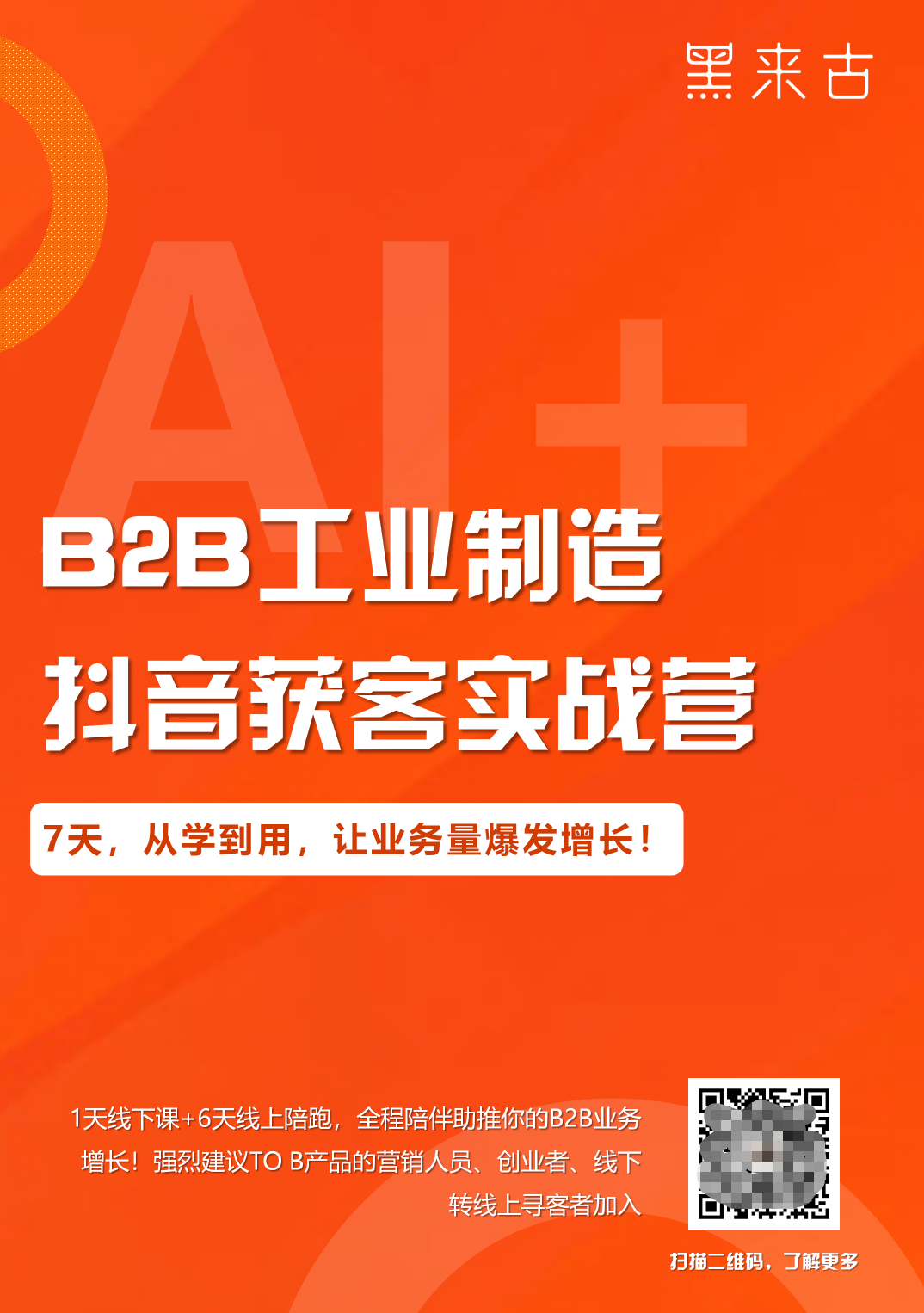 黑来古

AI+

B2B工业制造
抖音获客实战营

7天，从学到用，让业务量爆发增长！

1天线下课+6天线上陪跑，全程陪伴助推你的B2B业务增长！强烈建议TO B产品的营销人员、创业者、线下转线上寻客者加入

扫描二维码，了解更多